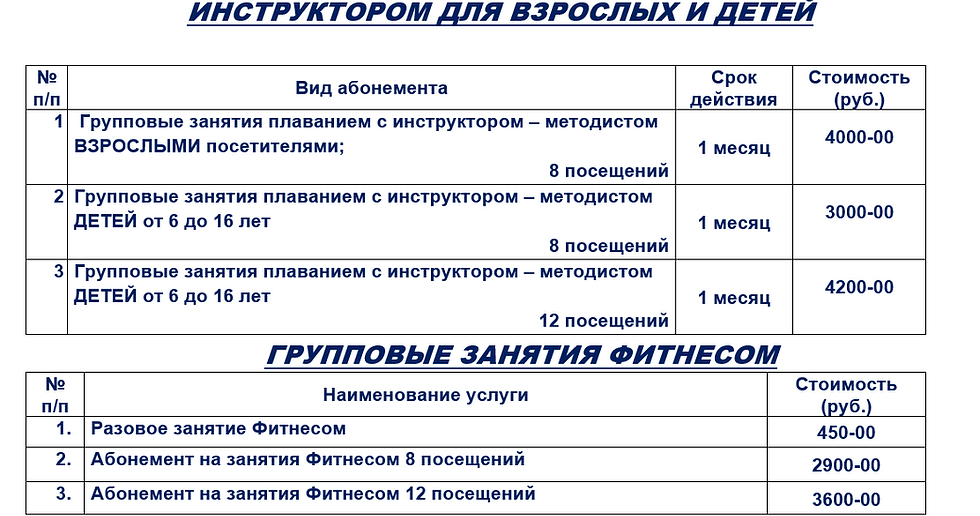 ИНСТРУКТОРОМ ДЛЯ ВЗРОСЛЫХ И ДЕТЕЙ

| № п/п | Вид абонемента | Срок действия | Стоимость (руб.) |
|---|---|---|---|
| 1 | Групповые занятия плаванием с инструктором – методистом ВЗРОСЛЫМИ посетителями; 8 посещений | 1 месяц | 4000-00 |
| 2 | Групповые занятия плаванием с инструктором – методистом ДЕТЕЙ от 6 до 16 лет 8 посещений | 1 месяц | 3000-00 |
| 3 | Групповые занятия плаванием с инструктором – методистом ДЕТЕЙ от 6 до 16 лет 12 посещений | 1 месяц | 4200-00 |

ГРУППОВЫЕ ЗАНЯТИЯ ФИТНЕСОМ

| № п/п | Наименование услуги | Стоимость (руб.) |
|---|---|---|
| 1. | Разовое занятие Фитнесом | 450-00 |
| 2. | Абонемент на занятия Фитнесом 8 посещений | 2900-00 |
| 3. | Абонемент на занятия Фитнесом 12 посещений | 3600-00 |